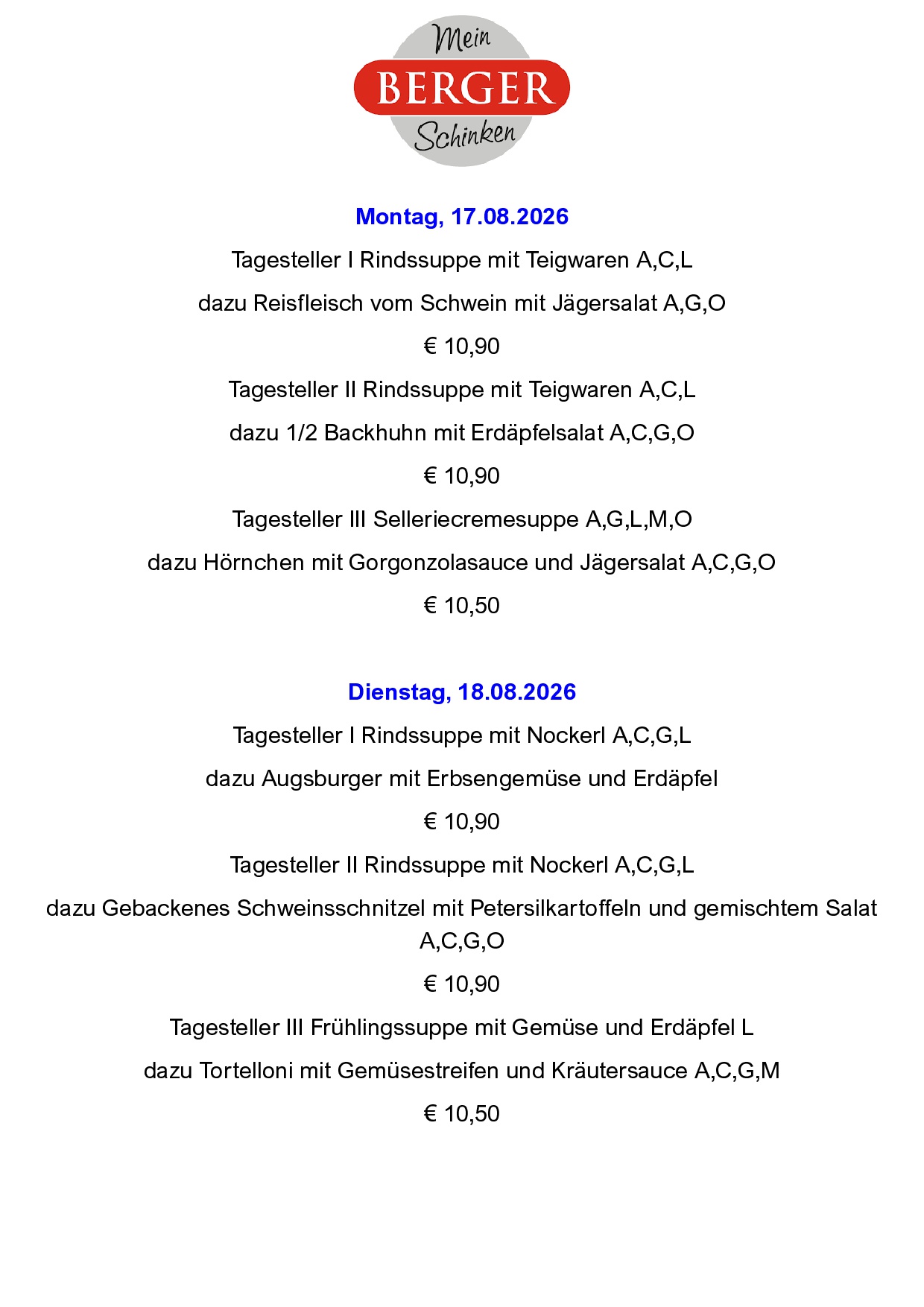 Mein
BERGER
Schinken

Montag, 17.08.2026

Tagesteller I Rindssuppe mit Teigwaren A,C,L

dazu Reisfleisch vom Schwein mit Jägersalat A,G,O

€ 10,90

Tagesteller II Rindssuppe mit Teigwaren A,C,L

dazu 1/2 Backhuhn mit Erdäpfelsalat A,C,G,O

€ 10,90

Tagesteller III Selleriecremesuppe A,G,L,M,O

dazu Hörnchen mit Gorgonzolasauce und Jägersalat A,C,G,O

€ 10,50

Dienstag, 18.08.2026

Tagesteller I Rindssuppe mit Nockerl A,C,G,L

dazu Augsburger mit Erbsengemüse und Erdäpfel

€ 10,90

Tagesteller II Rindssuppe mit Nockerl A,C,G,L

dazu Gebackenes Schweinsschnitzel mit Petersilkartoffeln und gemischtem Salat A,C,G,O

€ 10,90

Tagesteller III Frühlingssuppe mit Gemüse und Erdäpfel L

dazu Tortelloni mit Gemüsestreifen und Kräutersauce A,C,G,M

€ 10,50